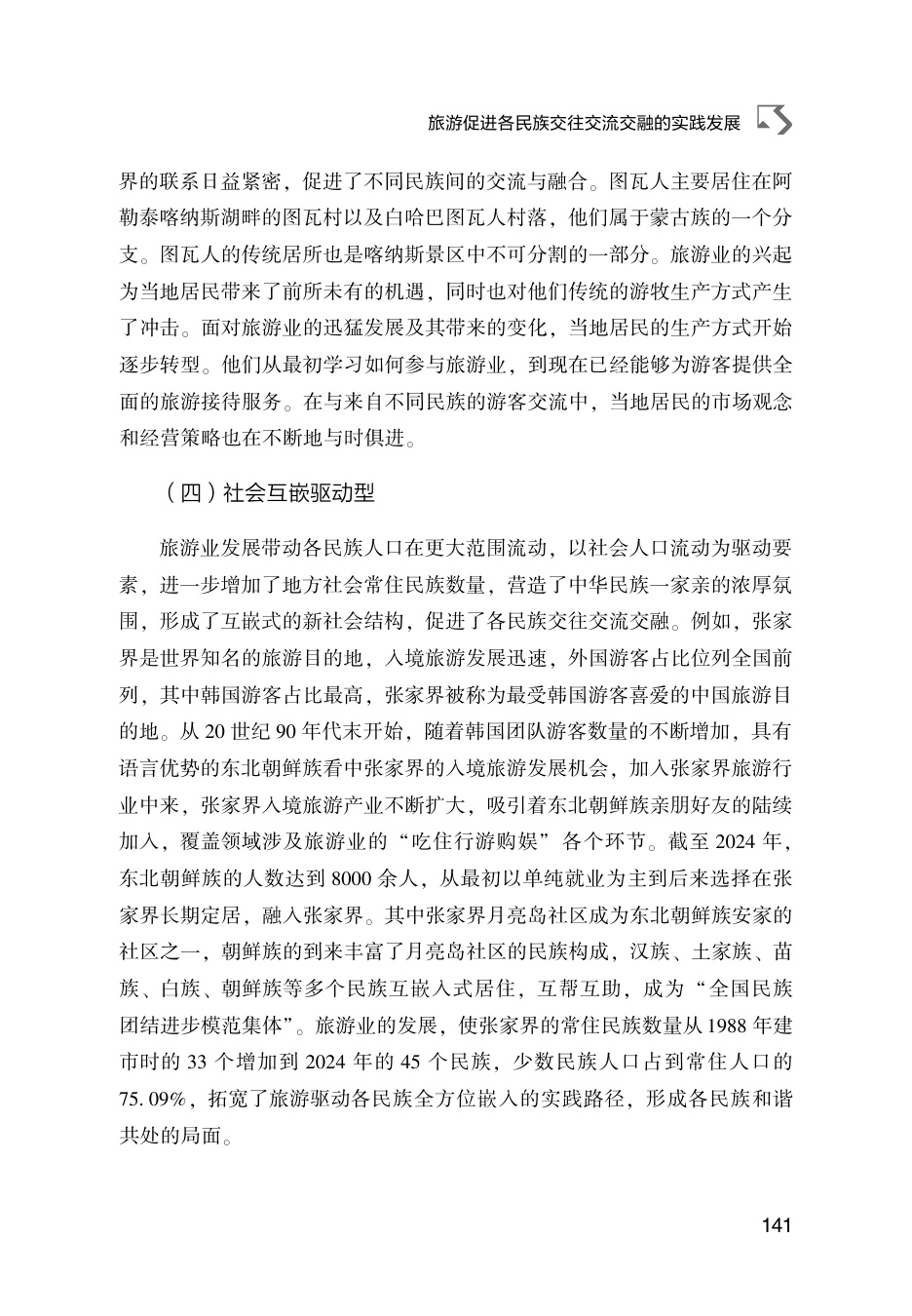 旅游促进各民族交往交流交融的实践发展

界的联系日益紧密，促进了不同民族间的交流与融合。图瓦人主要居住在阿勒泰喀纳斯湖畔的图瓦村以及白哈巴图瓦人村落，他们属于蒙古族的一个分支。图瓦人的传统居所也是喀纳斯景区中不可分割的一部分。旅游业的兴起为当地居民带来了前所未有的机遇，同时也对他们传统的游牧生产方式产生了冲击。面对旅游业的迅猛发展及其带来的变化，当地居民的生产方式开始逐步转型。他们从最初学习如何参与旅游业，到现在已经能够为游客提供全面的旅游接待服务。在与来自不同民族的游客交流中，当地居民的市场观念和经营策略也在不断地与时俱进。

（四）社会互嵌驱动型

旅游业发展带动各民族人口在更大范围流动，以社会人口流动为驱动要素，进一步增加了地方社会常住民族数量，营造了中华民族一家亲的浓厚氛围，形成了互嵌式的新社会结构，促进了各民族交往交流交融。例如，张家界是世界知名的旅游目的地，入境旅游发展迅速，外国游客占比位列全国前列，其中韩国游客占比最高，张家界被称为最受韩国游客喜爱的中国旅游目的地。从20世纪90年代末开始，随着韩国团队游客数量的不断增加，具有语言优势的东北朝鲜族看中张家界的入境旅游发展机会，加入张家界旅游行业中来，张家界入境旅游产业不断扩大，吸引着东北朝鲜族亲朋好友的陆续加入，覆盖领域涉及旅游业的“吃住行游购娱”各个环节。截至2024年，东北朝鲜族的人数达到8000余人，从最初以单纯就业为主到后来选择在张家界长期定居，融入张家界。其中张家界月亮岛社区成为东北朝鲜族安家的社区之一，朝鲜族的到来丰富了月亮岛社区的民族构成，汉族、土家族、苗族、白族、朝鲜族等多个民族互嵌入式居住，互帮互助，成为“全国民族团结进步模范集体”。旅游业的发展，使张家界的常住民族数量从1988年建市时的33个增加到2024年的45个民族，少数民族人口占到常住人口的75.09%，拓宽了旅游驱动各民族全方位嵌入的实践路径，形成各民族和谐共处的局面。

141